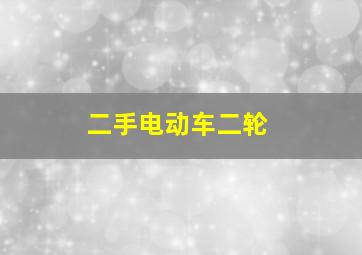 二手电动车二轮